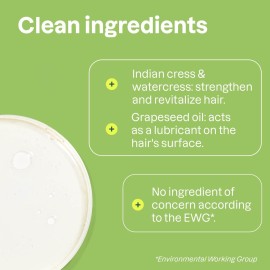 Clean ingredients

+ Indian cress & watercress: strengthen and revitalize hair.

+ Grapeseed oil: acts as a lubricant on the hair's surface.

+ No ingredient of concern according to the EWG*.

*Environmental Working Group